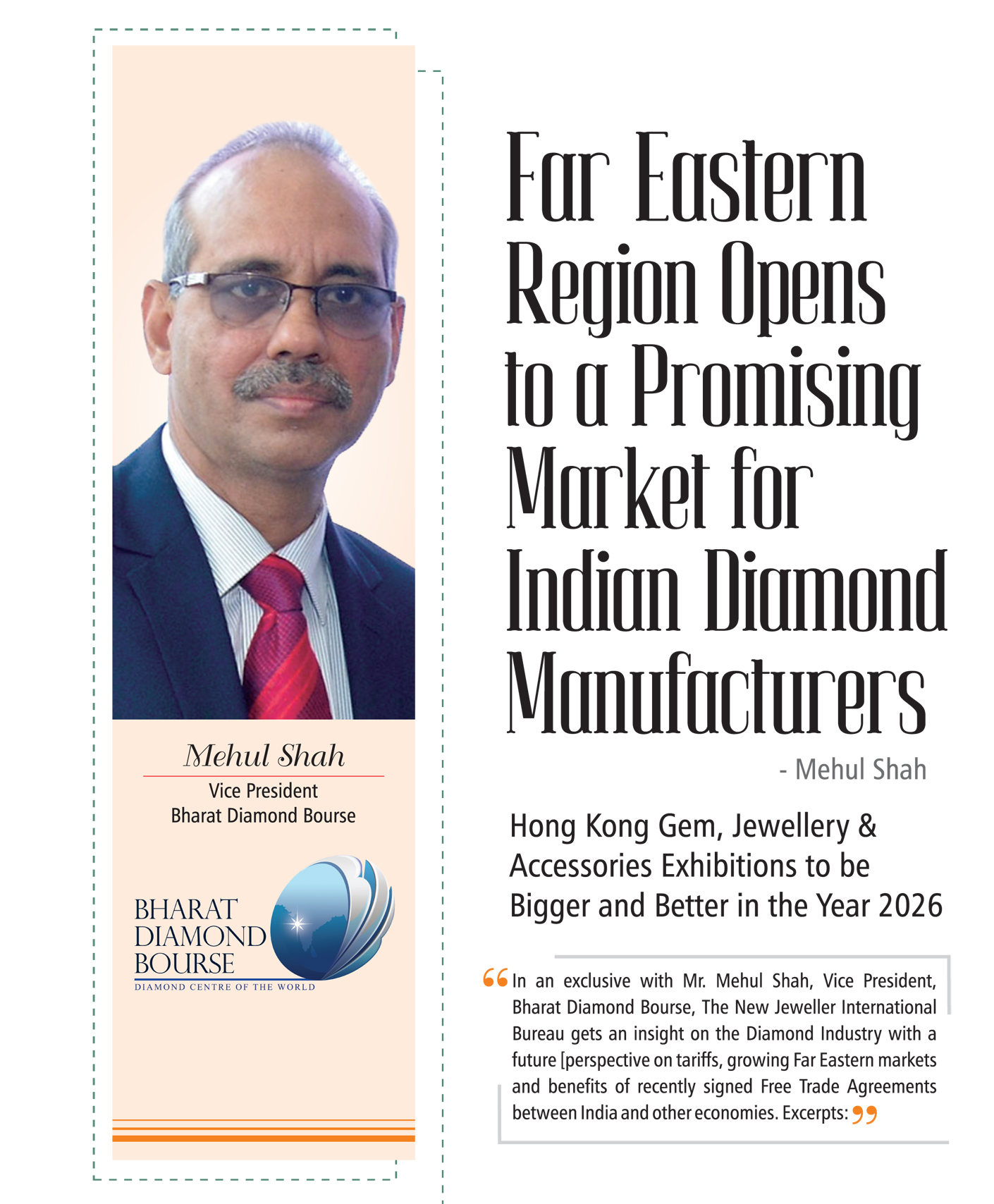 Mehul Shah
Vice President
Bharat Diamond Bourse

BHARAT DIAMOND BOURSE
DIAMOND CENTRE OF THE WORLD

Far Eastern Region Opens to a Promising Market for Indian Diamond Manufacturers

- Mehul Shah

Hong Kong Gem, Jewellery & Accessories Exhibitions to be Bigger and Better in the Year 2026

“In an exclusive with Mr. Mehul Shah, Vice President, Bharat Diamond Bourse, The New Jeweller International Bureau gets an insight on the Diamond Industry with a future [perspective on tariffs, growing Far Eastern markets and benefits of recently signed Free Trade Agreements between India and other economies. Excerpts:”